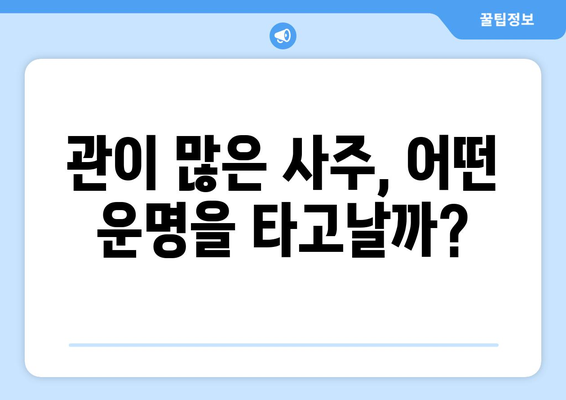 꿀팁정보

관이 많은 사주, 어떤 운명을 타고날까?